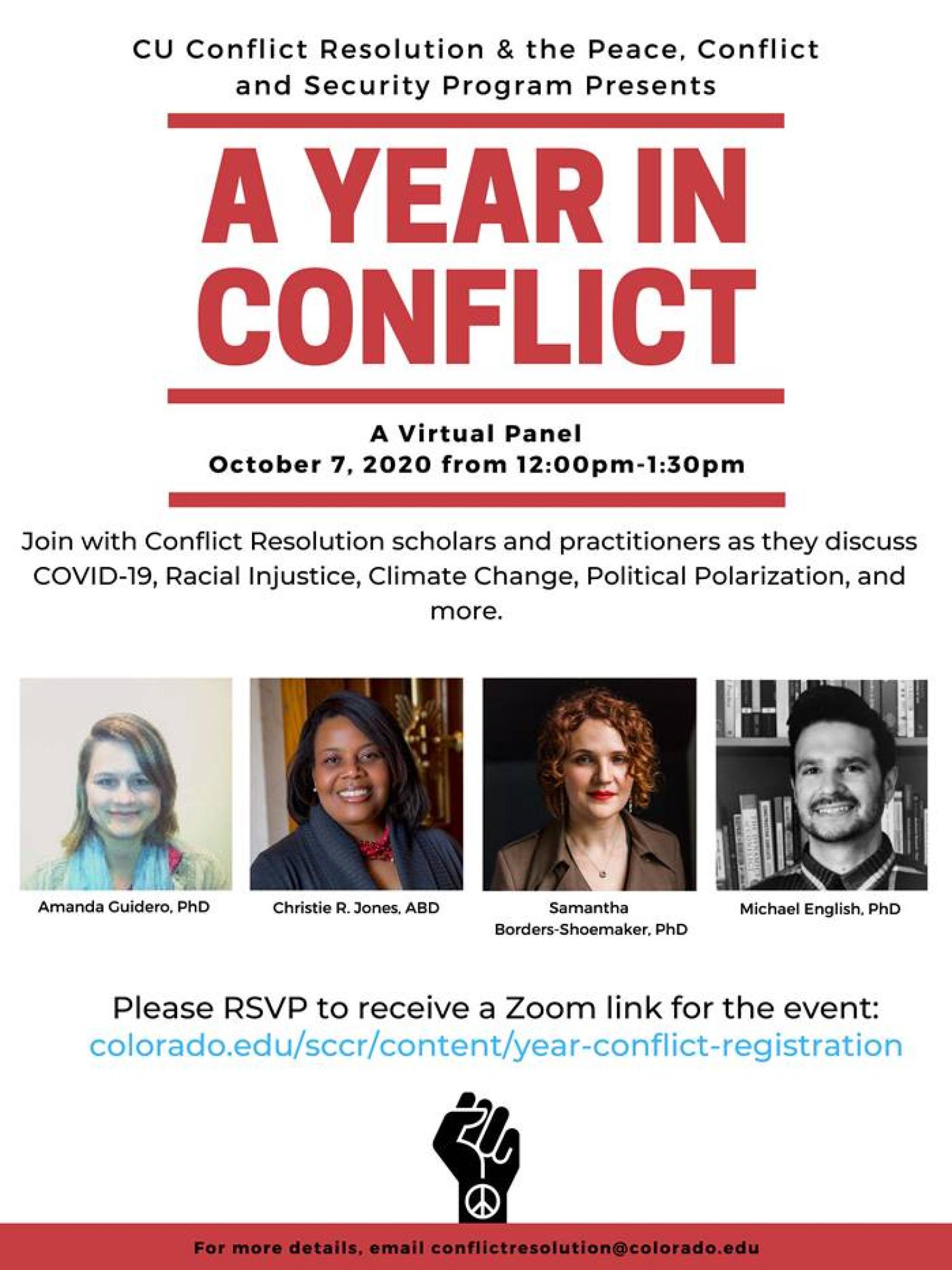 CU Conflict Resolution & the Peace, Conflict and Security Program Presents

A YEAR IN CONFLICT

A Virtual Panel
October 7, 2020 from 12:00pm-1:30pm

Join with Conflict Resolution scholars and practitioners as they discuss COVID-19, Racial Injustice, Climate Change, Political Polarization, and more.

Amanda Guidero, PhD

Christie R. Jones, ABD

Samantha Borders-Shoemaker, PhD

Michael English, PhD

Please RSVP to receive a Zoom link for the event:
colorado.edu/sccr/content/year-conflict-registration

For more details, email conflictresolution@colorado.edu